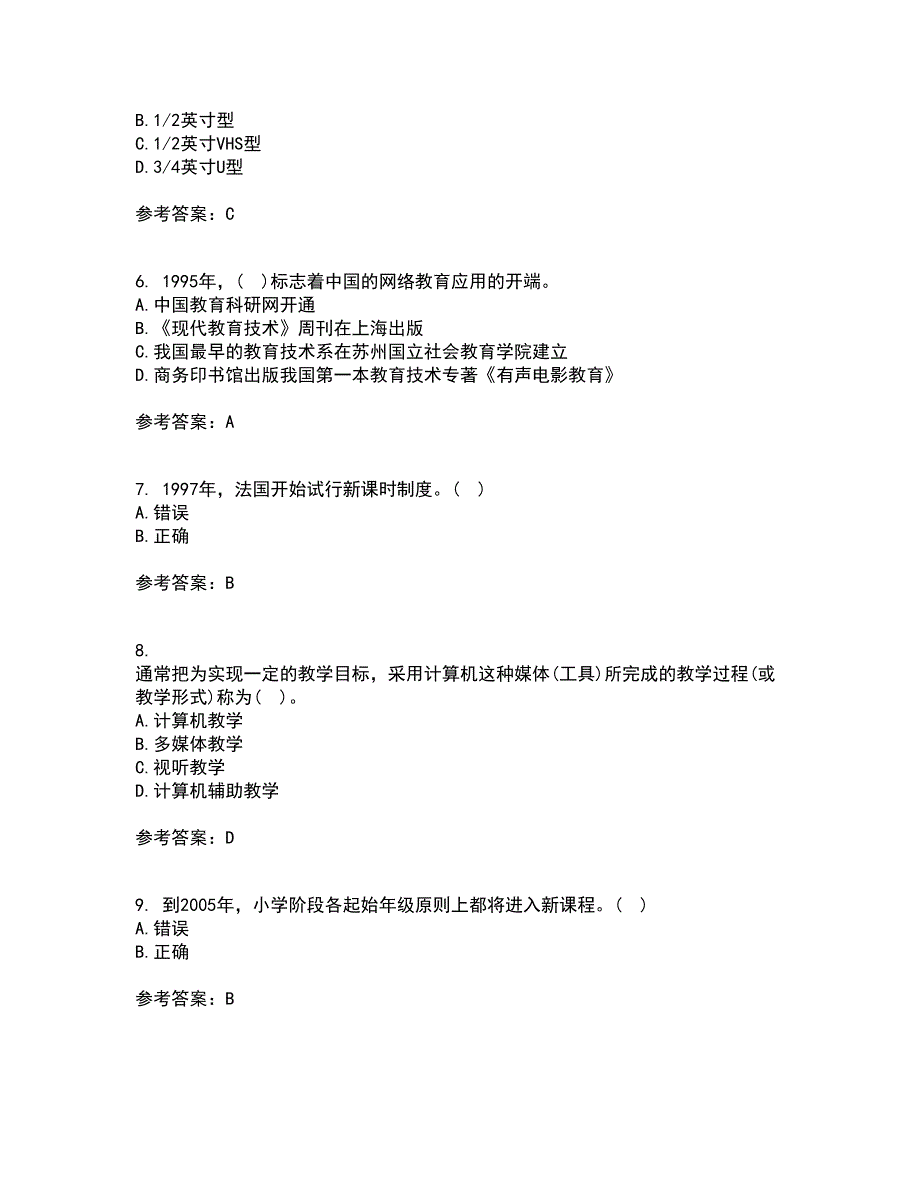 B.1/2英寸型
C.1/2英寸VHS型
D.3/4英寸U型

参考答案：C

6. 1995年，（ ）标志着中国的网络教育应用的开端。
A.中国教育科研网开通
B.《现代教育技术》周刊在上海出版
C.我国最早的教育技术系在苏州国立社会教育学院建立
D.商务印书馆出版我国第一本教育技术专著《有声电影教育》

参考答案：A

7. 1997年，法国开始试行新课时制度。（ ）
A.错误
B.正确

参考答案：B

8.
通常把为实现一定的教学目标，采用计算机这种媒体(工具)所完成的教学过程(或教学形式)称为（ ）。
A.计算机教学
B.多媒体教学
C.视听教学
D.计算机辅助教学

参考答案：D

9. 到2005年，小学阶段各起始年级原则上都将进入新课程。（ ）
A.错误
B.正确

参考答案：B